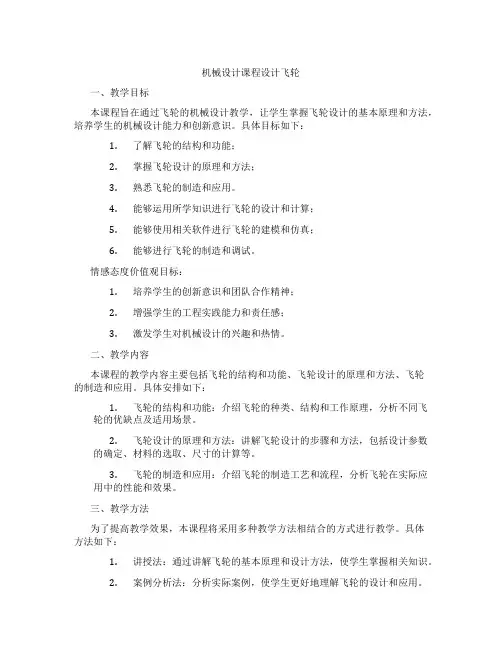 机械设计课程设计飞轮

一、教学目标

本课程旨在通过飞轮的机械设计教学，让学生掌握飞轮设计的基本原理和方法，培养学生的机械设计能力和创新意识。具体目标如下：

1. 了解飞轮的结构和功能；

2. 掌握飞轮设计的原理和方法；

3. 熟悉飞轮的制造和应用。

4. 能够运用所学知识进行飞轮的设计和计算；

5. 能够使用相关软件进行飞轮的建模和仿真；

6. 能够进行飞轮的制造和调试。

情感态度价值观目标：

1. 培养学生的创新意识和团队合作精神；

2. 增强学生的工程实践能力和责任感；

3. 激发学生对机械设计的兴趣和热情。

二、教学内容

本课程的教学内容主要包括飞轮的结构和功能、飞轮设计的原理和方法、飞轮的制造和应用。具体安排如下：

1. 飞轮的结构和功能：介绍飞轮的种类、结构和工作原理，分析不同飞轮的优缺点及适用场景。

2. 飞轮设计的原理和方法：讲解飞轮设计的步骤和方法，包括设计参数的确定、材料的选取、尺寸的计算等。

3. 飞轮的制造和应用：介绍飞轮的制造工艺和流程，分析飞轮在实际应用中的性能和效果。

三、教学方法

为了提高教学效果，本课程将采用多种教学方法相结合的方式进行教学。具体方法如下：

1. 讲授法：通过讲解飞轮的基本原理和设计方法，使学生掌握相关知识。

2. 案例分析法：分析实际案例，使学生更好地理解飞轮的设计和应用。